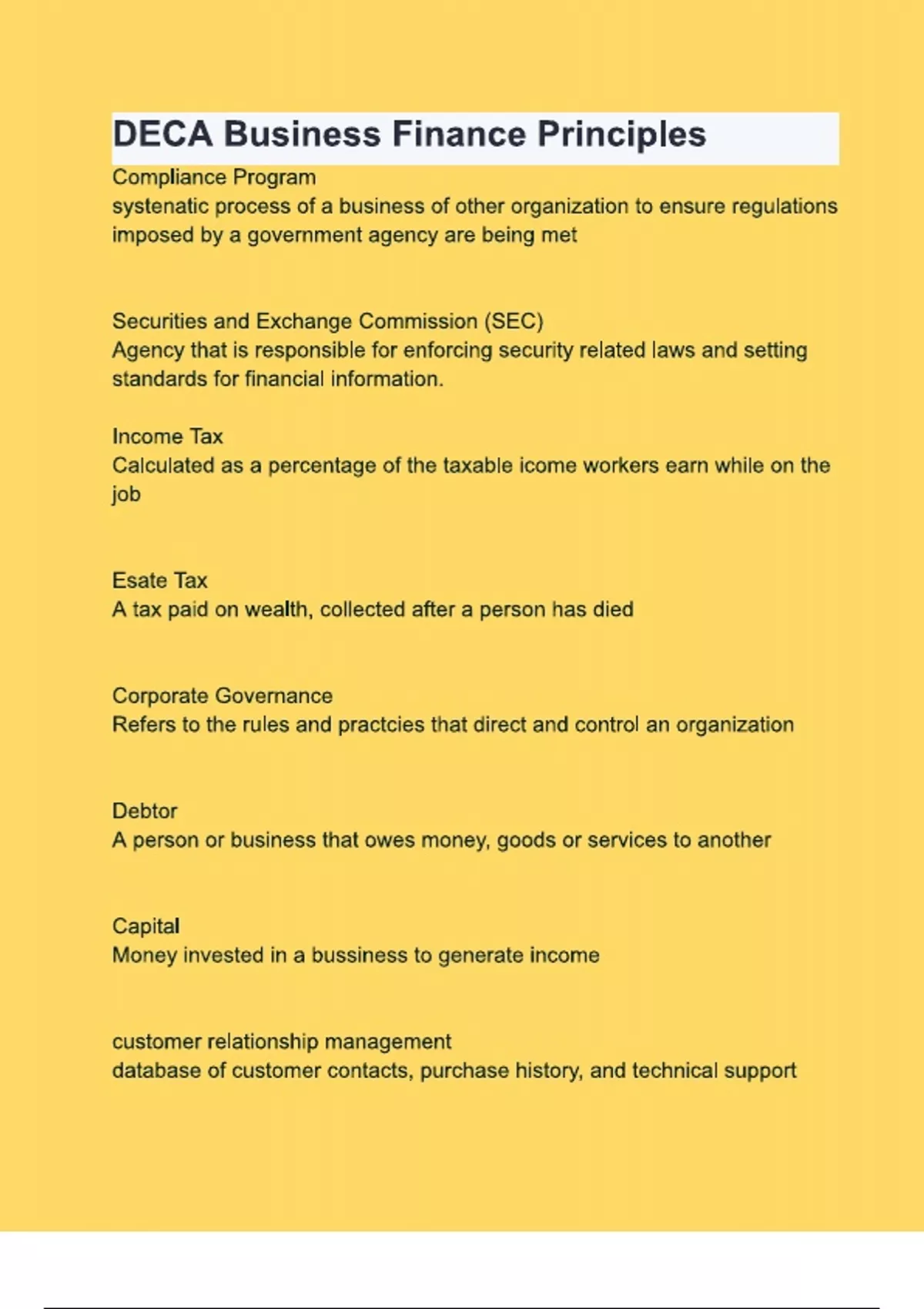 DECA Business Finance Principles

Compliance Program
systenatic process of a business of other organization to ensure regulations imposed by a government agency are being met

Securities and Exchange Commission (SEC)
Agency that is responsible for enforcing security related laws and setting standards for financial information.

Income Tax
Calculated as a percentage of the taxable icome workers earn while on the job

Esate Tax
A tax paid on wealth, collected after a person has died

Corporate Governance
Refers to the rules and practcies that direct and control an organization

Debtor
A person or business that owes money, goods or services to another

Capital
Money invested in a bussiness to generate income

customer relationship management
database of customer contacts, purchase history, and technical support